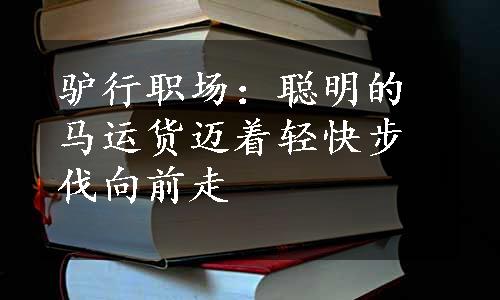 驴行职场：聪明的马运货迈着轻快步伐向前走